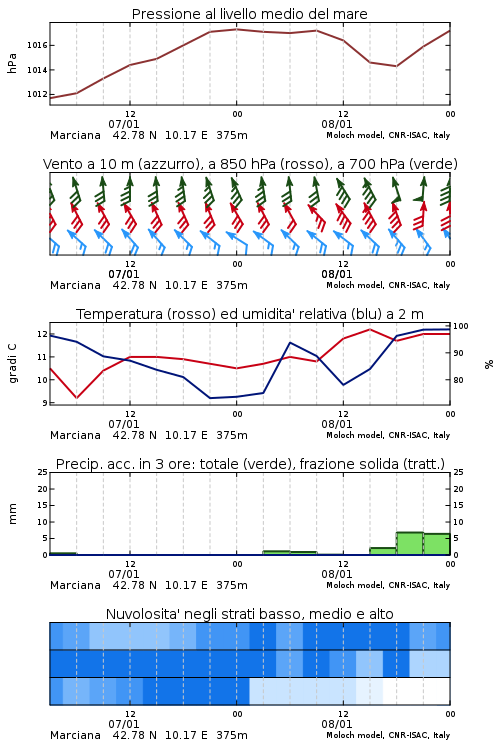 Pressione al livello medio del mare

hPa

1016
1014
1012

12
07/01
00
12
08/01
00

Marciana 42.78 N 10.17 E 375m
Moloch model, CNR-ISAC, Italy

Vento a 10 m (azzurro), a 850 hPa (rosso), a 700 hPa (verde)

12
07/01
00
12
08/01
00

Marciana 42.78 N 10.17 E 375m
Moloch model, CNR-ISAC, Italy

Temperatura (rosso) ed umidita' relativa (blu) a 2 m

gradi C

12
11
10
9

100
90
80

%

12
07/01
00
12
08/01
00

Marciana 42.78 N 10.17 E 375m
Moloch model, CNR-ISAC, Italy

Precip. acc. in 3 ore: totale (verde), frazione solida (tratt.)

mm

25
20
15
10
5
0

25
20
15
10
5
0

12
07/01
00
12
08/01
00

Marciana 42.78 N 10.17 E 375m
Moloch model, CNR-ISAC, Italy

Nuvolosita' negli strati basso, medio e alto

12
07/01
00
12
08/01
00

Marciana 42.78 N 10.17 E 375m
Moloch model, CNR-ISAC, Italy